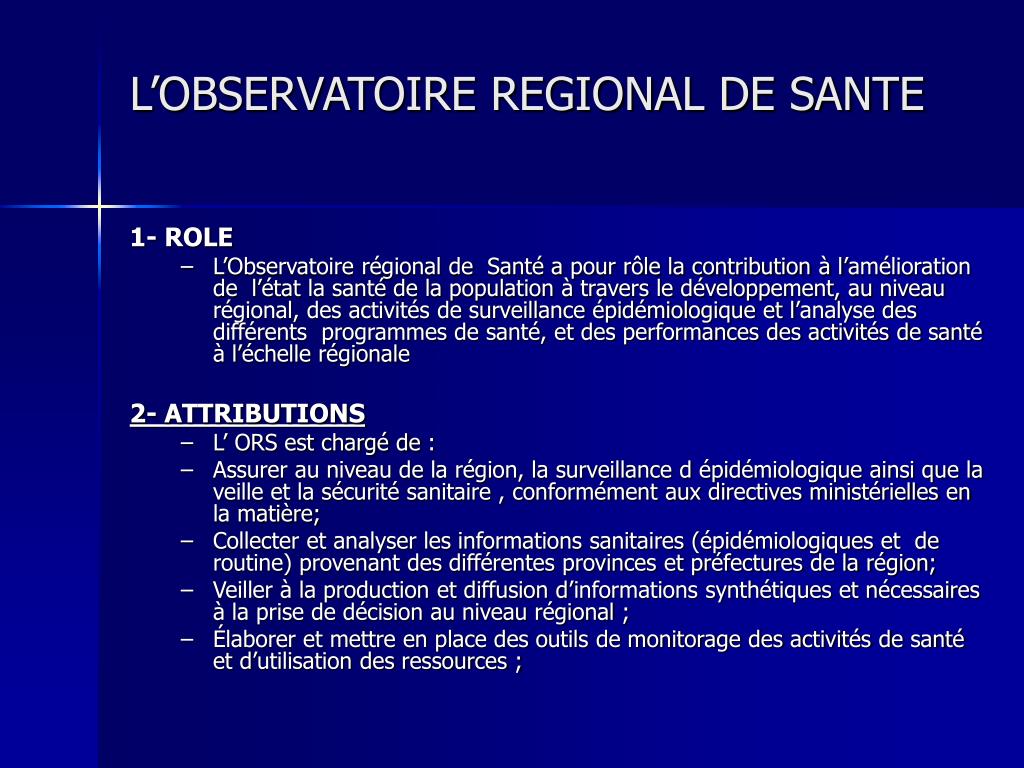 L’OBSERVATOIRE REGIONAL DE SANTE

1- ROLE

– L’Observatoire régional de Santé a pour rôle la contribution à l’amélioration de l’état la santé de la population à travers le développement, au niveau régional, des activités de surveillance épidémiologique et l’analyse des différents programmes de santé, et des performances des activités de santé à l’échelle régionale

2- ATTRIBUTIONS

– L’ ORS est chargé de :
– Assurer au niveau de la région, la surveillance d épidémiologique ainsi que la veille et la sécurité sanitaire , conformément aux directives ministérielles en la matière;
– Collecter et analyser les informations sanitaires (épidémiologiques et de routine) provenant des différentes provinces et préfectures de la région;
– Veiller à la production et diffusion d’informations synthétiques et nécessaires à la prise de décision au niveau régional ;
– Élaborer et mettre en place des outils de monitorage des activités de santé et d’utilisation des ressources ;